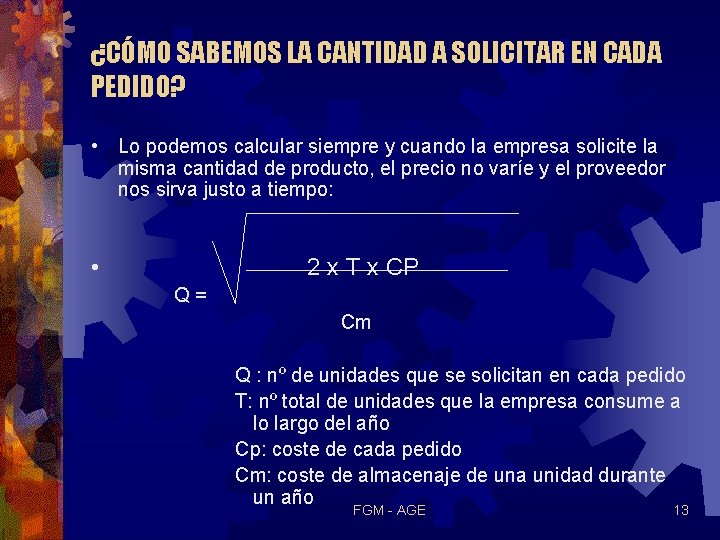 ¿CÓMO SABEMOS LA CANTIDAD A SOLICITAR EN CADA PEDIDO?

• Lo podemos calcular siempre y cuando la empresa solicite la misma cantidad de producto, el precio no varíe y el proveedor nos sirva justo a tiempo:

• $Q = \sqrt{\frac{2 \times T \times CP}{Cm}}$

Q : nº de unidades que se solicitan en cada pedido
T: nº total de unidades que la empresa consume a lo largo del año
Cp: coste de cada pedido
Cm: coste de almacenaje de una unidad durante un año

FGM - AGE

13